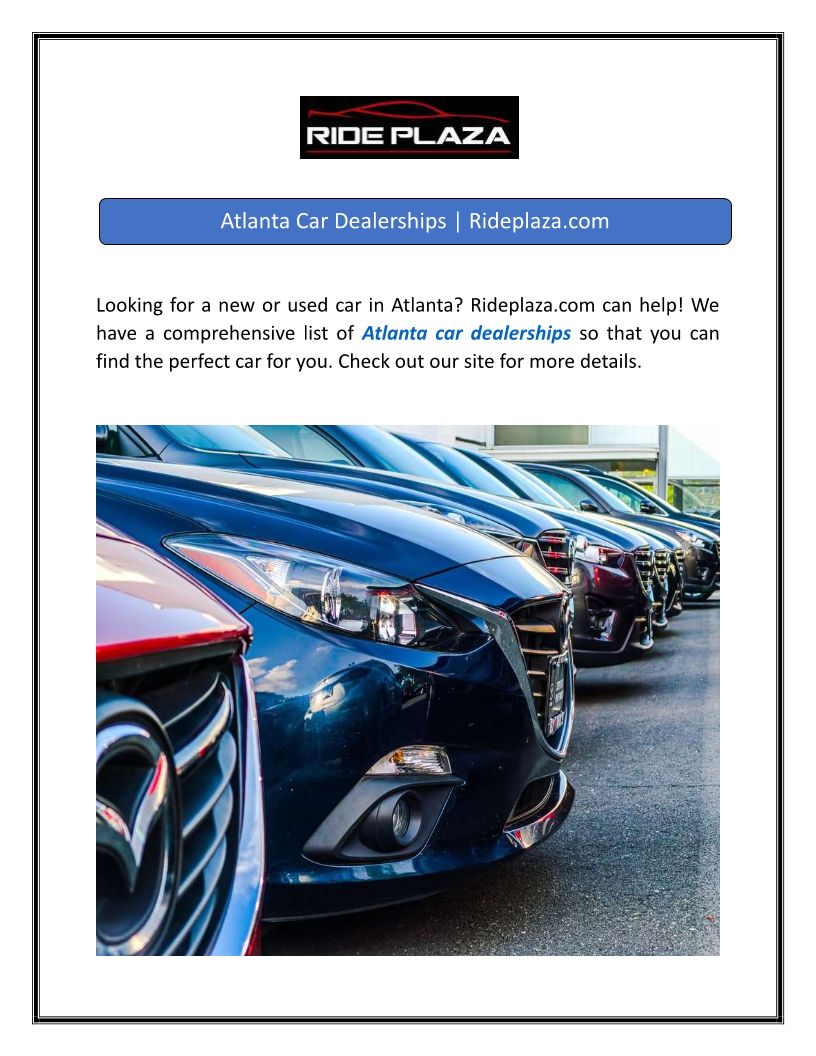 RIDE PLAZA

Atlanta Car Dealerships | Rideplaza.com

Looking for a new or used car in Atlanta? Rideplaza.com can help! We have a comprehensive list of Atlanta car dealerships so that you can find the perfect car for you. Check out our site for more details.